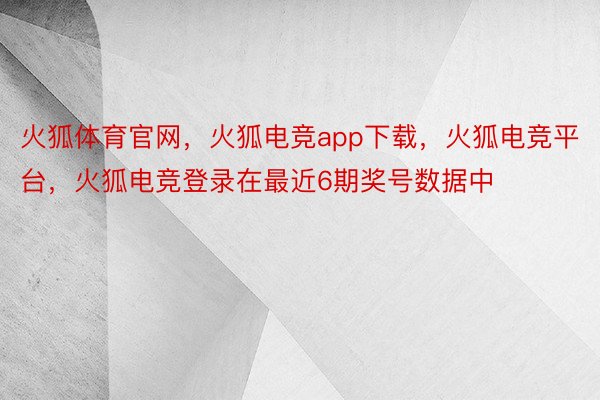 火狐体育官网，火狐电竞app下载，火狐电竞平台，火狐电竞登录在最近6期奖号数据中